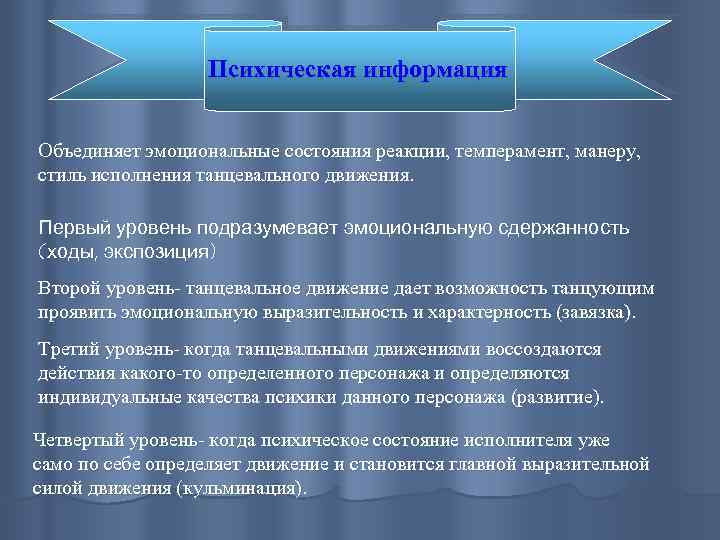 Психическая информация

Объединяет эмоциональные состояния реакции, темперамент, манеру, стиль исполнения танцевального движения.

Первый уровень подразумевает эмоциональную сдержанность (ходы, экспозиция)

Второй уровень- танцевальное движение дает возможность танцующим проявить эмоциональную выразительность и характерность (завязка).

Третий уровень- когда танцевальными движениями воссоздаются действия какого-то определенного персонажа и определяются индивидуальные качества психики данного персонажа (развитие).

Четвертый уровень- когда психическое состояние исполнителя уже само по себе определяет движение и становится главной выразительной силой движения (кульминация).